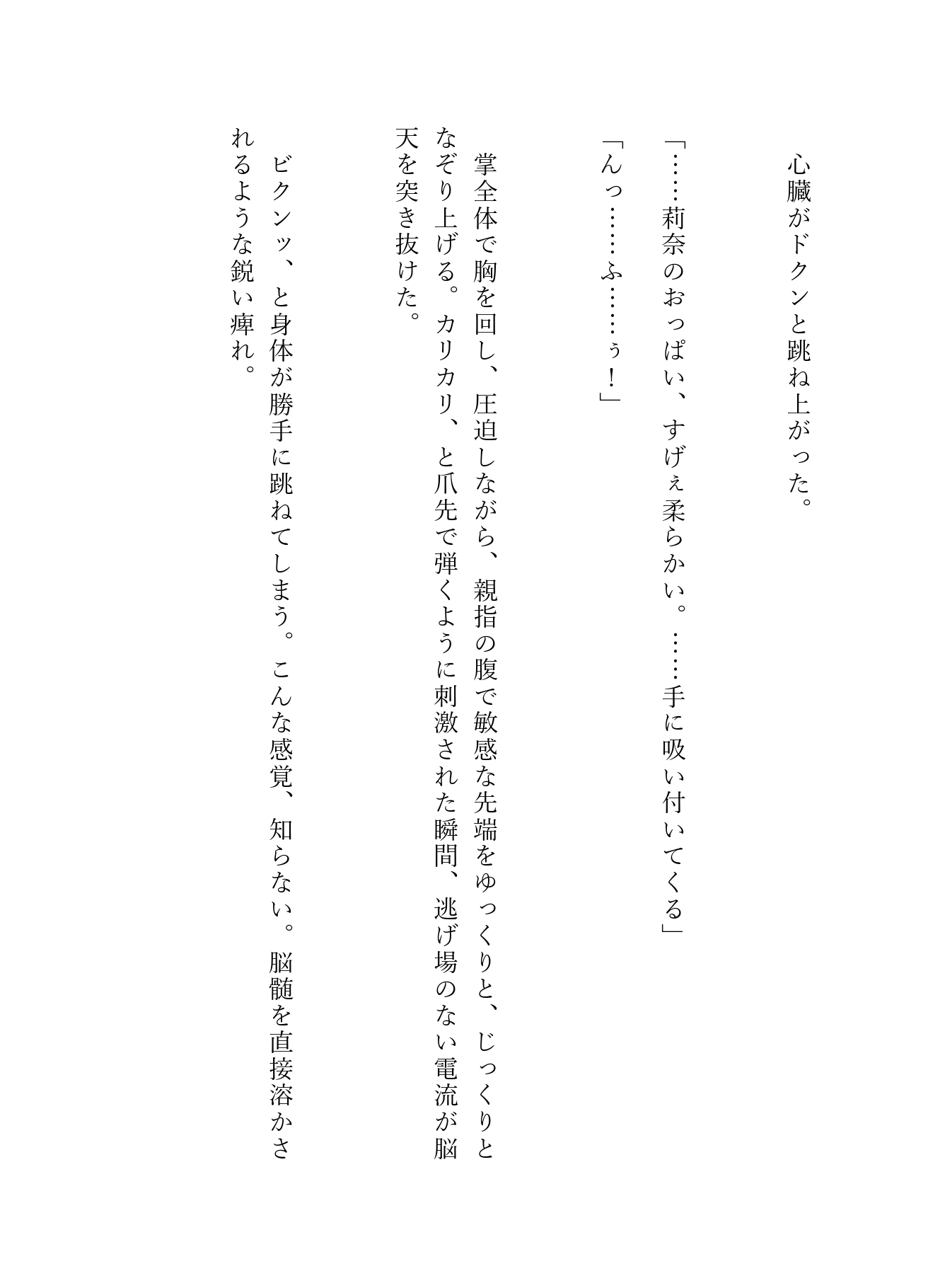 心臓がドクンと跳ね上がった。

「……莉奈のおっぱい、すげぇ柔らかい。……手に吸い付いてくる」

「んっ……ふ……ぅ！」

掌全体で胸を回し、圧迫しながら、親指の腹で敏感な先端をゆっくりと、じっくりとなぞり上げる。カリカリ、と爪先で弾くように刺激された瞬間、逃げ場のない電流が脳天を突き抜けた。

ビクンッ、と身体が勝手に跳ねてしまう。こんな感覚、知らない。脳髄を直接溶かされるような鋭い痺れ。